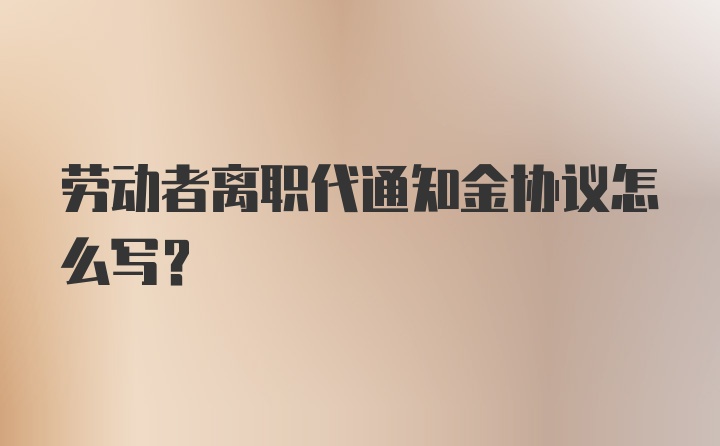 劳动者离职代通知金协议怎么写？